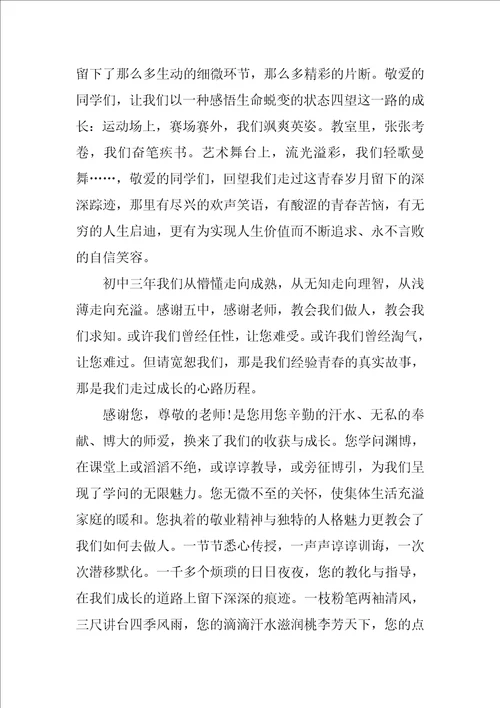 留下了那么多生动的细微环节，那么多精彩的片断。敬爱的同学们，让我们以一种感悟生命蜕变的状态四望这一路的成长：运动场上，赛场赛外，我们飒爽英姿。教室里，张张考卷，我们奋笔疾书。艺术舞台上，流光溢彩，我们轻歌曼舞……，敬爱的同学们，回望我们走过这青春岁月留下的深深踪迹，那里有尽兴的欢声笑语，有酸涩的青春苦恼，有无穷的人生启迪，更有为实现人生价值而不断追求、永不言败的自信笑容。

初中三年我们从懵懂走向成熟，从无知走向理智，从浅薄走向充溢。感谢五中，感谢老师，教会我们做人，教会我们求知。或许我们曾经任性，让您难受。或许我们曾经淘气，让您难过。但请宽恕我们，那是我们经验青春的真实故事，那是我们走过成长的心路历程。

感谢您，尊敬的老师！是您用您辛勤的汗水、无私的奉献、博大的师爱，换来了我们的收获与成长。您学问渊博，在课堂上或滔滔不绝，或谆谆教导，或旁征博引，为我们呈现了学问的无限魅力。您无微不至的关怀，使集体生活充溢家庭的暖和。您执着的敬业精神与独特的人格魅力更教会了我们如何去做人。一节节悉心传授，一声声谆谆训诲，一次次潜移默化。一千多个烦琐的日日夜夜，您的教化与指导，在我们成长的道路上留下深深的痕迹。一枝粉笔两袖清风，三尺讲台四季风雨，您的滴滴汗水滋润桃李芳天下，您的点